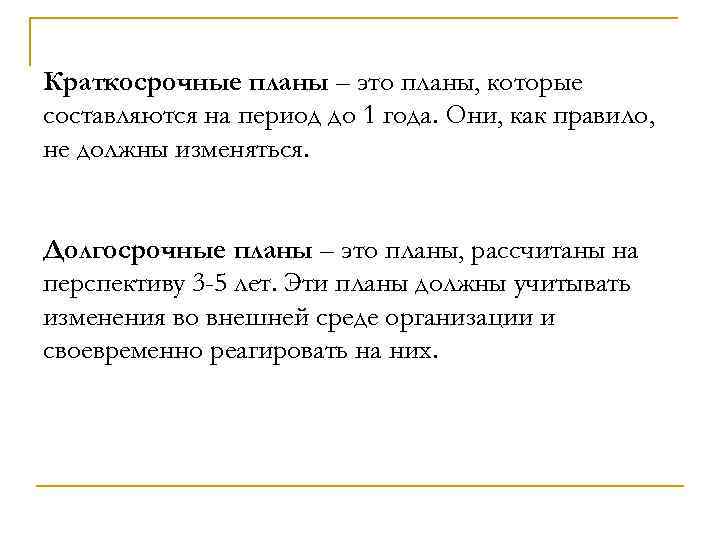 Краткосрочные планы – это планы, которые составляются на период до 1 года. Они, как правило, не должны изменяться.

Долгосрочные планы – это планы, рассчитаны на перспективу 3-5 лет. Эти планы должны учитывать изменения во внешней среде организации и своевременно реагировать на них.